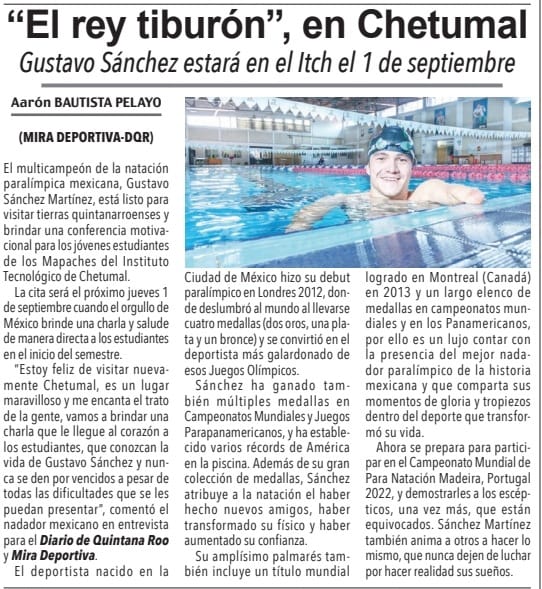 “El rey tiburón”, en Chetumal

Gustavo Sánchez estará en el Itch el 1 de septiembre

Aarón BAUTISTA PELAYO

(MIRA DEPORTIVA-DQR)

El multicampeón de la natación paralímpica mexicana, Gustavo Sánchez Martínez, está listo para visitar tierras quintanarroenses y brindar una conferencia motivacional para los jóvenes estudiantes de los Mapaches del Instituto Tecnológico de Chetumal.

La cita será el próximo jueves 1 de septiembre cuando el orgullo de México brinde una charla y salude de manera directa a los estudiantes en el inicio del semestre.

"Estoy feliz de visitar nuevamente Chetumal, es un lugar maravilloso y me encanta el trato de la gente, vamos a brindar una charla que le llegue al corazón a los estudiantes, que conozcan la vida de Gustavo Sánchez y nunca se den por vencidos a pesar de todas las dificultades que se les puedan presentar", comentó el nadador mexicano en entrevista para el Diario de Quintana Roo y Mira Deportiva.

El deportista nacido en la Ciudad de México hizo su debut paralímpico en Londres 2012, donde deslumbró al mundo al llevarse cuatro medallas (dos oros, una plata y un bronce) y se convirtió en el deportista más galardonado de esos Juegos Olímpicos.

Sánchez ha ganado también múltiples medallas en Campeonatos Mundiales y Juegos Parapanamericanos, y ha establecido varios récords de América en la piscina. Además de su gran colección de medallas, Sánchez atribuye a la natación el haber hecho nuevos amigos, haber transformado su físico y haber aumentado su confianza.

Su amplísimo palmarés también incluye un título mundial logrado en Montreal (Canadá) en 2013 y un largo elenco de medallas en campeonatos mundiales y en los Panamericanos, por ello es un lujo contar con la presencia del mejor nadador paralímpico de la historia mexicana y que comparta sus momentos de gloria y tropiezos dentro del deporte que transformó su vida.

Ahora se prepara para participar en el Campeonato Mundial de Para Natación Madeira, Portugal 2022, y demostrarles a los escépticos, una vez más, que están equivocados. Sánchez Martínez también anima a otros a hacer lo mismo, que nunca dejen de luchar por hacer realidad sus sueños.